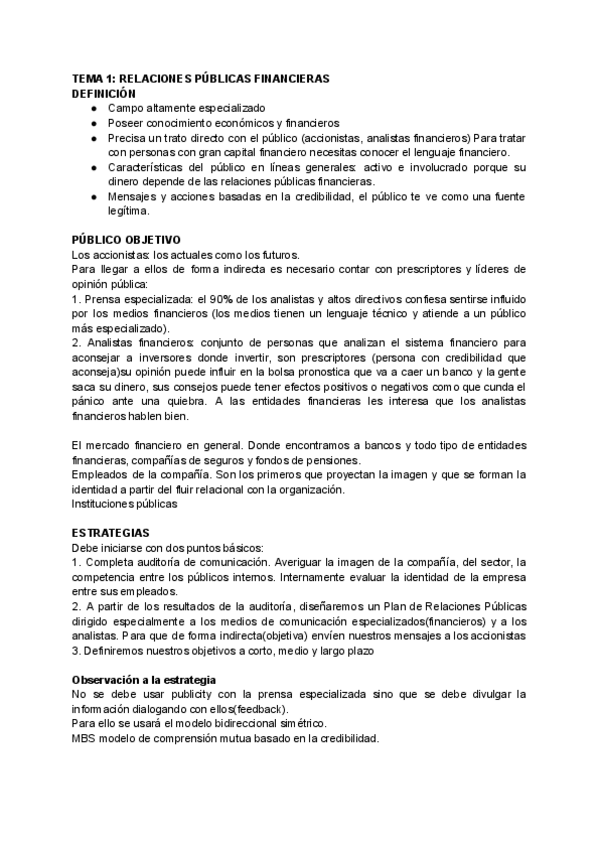 TEMA 1: RELACIONES PÚBLICAS FINANCIERAS
DEFINICIÓN
● Campo altamente especializado
● Poseer conocimiento económicos y financieros
● Precisa un trato directo con el público (accionistas, analistas financieros) Para tratar con personas con gran capital financiero necesitas conocer el lenguaje financiero.
● Características del público en líneas generales: activo e involucrado porque su dinero depende de las relaciones públicas financieras.
● Mensajes y acciones basadas en la credibilidad, el público te ve como una fuente legítima.

PÚBLICO OBJETIVO
Los accionistas: los actuales como los futuros.
Para llegar a ellos de forma indirecta es necesario contar con prescriptores y líderes de opinión pública:
1. Prensa especializada: el 90% de los analistas y altos directivos confiesa sentirse influido por los medios financieros (los medios tienen un lenguaje técnico y atiende a un público más especializado).
2. Analistas financieros: conjunto de personas que analizan el sistema financiero para aconsejar a inversores donde invertir, son prescriptores (persona con credibilidad que aconseja)su opinión puede influir en la bolsa pronostica que va a caer un banco y la gente saca su dinero, sus consejos puede tener efectos positivos o negativos como que cunda el pánico ante una quiebra. A las entidades financieras les interesa que los analistas financieros hablen bien.

El mercado financiero en general. Donde encontramos a bancos y todo tipo de entidades financieras, compañías de seguros y fondos de pensiones.
Empleados de la compañía. Son los primeros que proyectan la imagen y que se forman la identidad a partir del fluir relacional con la organización.
Instituciones públicas

ESTRATEGIAS
Debe iniciarse con dos puntos básicos:
1. Completa auditoría de comunicación. Averiguar la imagen de la compañía, del sector, la competencia entre los públicos internos. Internamente evaluar la identidad de la empresa entre sus empleados.
2. A partir de los resultados de la auditoría, diseñaremos un Plan de Relaciones Públicas dirigido especialmente a los medios de comunicación especializados(financieros) y a los analistas. Para que de forma indirecta(objetiva) envíen nuestros mensajes a los accionistas
3. Definiremos nuestros objetivos a corto, medio y largo plazo

Observación a la estrategia
No se debe usar publicity con la prensa especializada sino que se debe divulgar la información dialogando con ellos(feedback).
Para ello se usará el modelo bidireccional simétrico.
MBS modelo de comprensión mutua basado en la credibilidad.